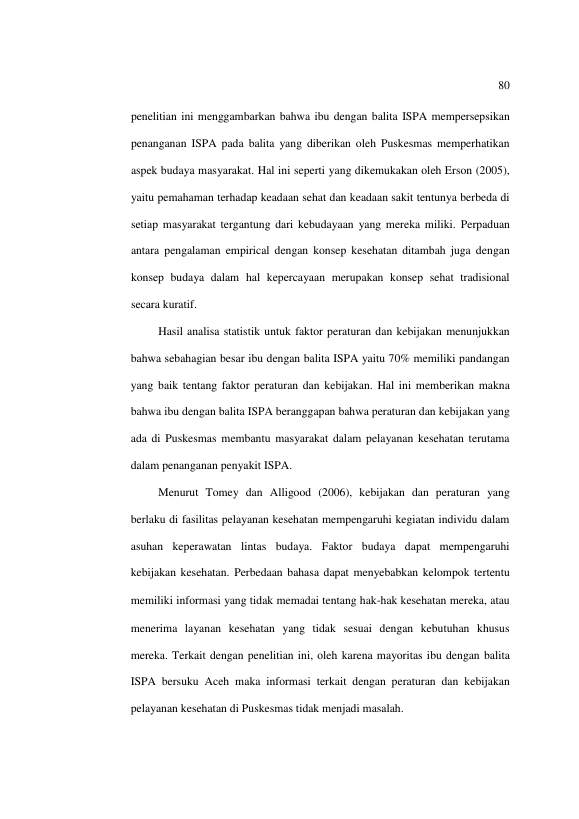 80

penelitian ini menggambarkan bahwa ibu dengan balita ISPA mempersepsikan penanganan ISPA pada balita yang diberikan oleh Puskesmas memperhatikan aspek budaya masyarakat. Hal ini seperti yang dikemukakan oleh Erson (2005), yaitu pemahaman terhadap keadaan sehat dan keadaan sakit tentunya berbeda di setiap masyarakat tergantung dari kebudayaan yang mereka miliki. Perpaduan antara pengalaman empirical dengan konsep kesehatan ditambah juga dengan konsep budaya dalam hal kepercayaan merupakan konsep sehat tradisional secara kuratif.

Hasil analisa statistik untuk faktor peraturan dan kebijakan menunjukkan bahwa sebahagian besar ibu dengan balita ISPA yaitu 70% memiliki pandangan yang baik tentang faktor peraturan dan kebijakan. Hal ini memberikan makna bahwa ibu dengan balita ISPA beranggapan bahwa peraturan dan kebijakan yang ada di Puskesmas membantu masyarakat dalam pelayanan kesehatan terutama dalam penanganan penyakit ISPA.

Menurut Tomey dan Alligood (2006), kebijakan dan peraturan yang berlaku di fasilitas pelayanan kesehatan mempengaruhi kegiatan individu dalam asuhan keperawatan lintas budaya. Faktor budaya dapat mempengaruhi kebijakan kesehatan. Perbedaan bahasa dapat menyebabkan kelompok tertentu memiliki informasi yang tidak memadai tentang hak-hak kesehatan mereka, atau menerima layanan kesehatan yang tidak sesuai dengan kebutuhan khusus mereka. Terkait dengan penelitian ini, oleh karena mayoritas ibu dengan balita ISPA bersuku Aceh maka informasi terkait dengan peraturan dan kebijakan pelayanan kesehatan di Puskesmas tidak menjadi masalah.